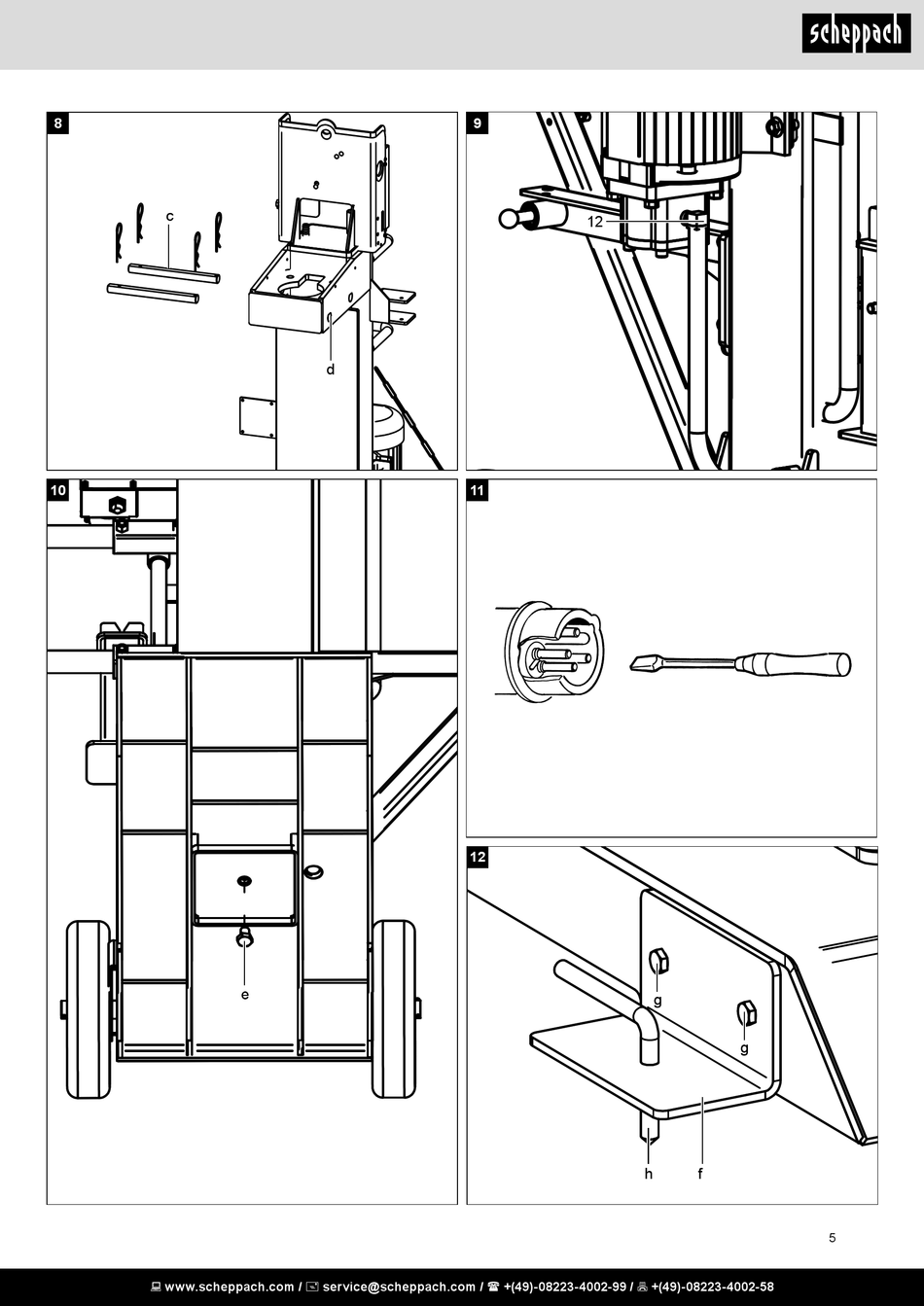 scheppach

8

c

d

9

12

10

e

11

12

g

g

h

f

5

www.scheppach.com / service@scheppach.com / +(49)-08223-4002-99 / +(49)-08223-4002-58